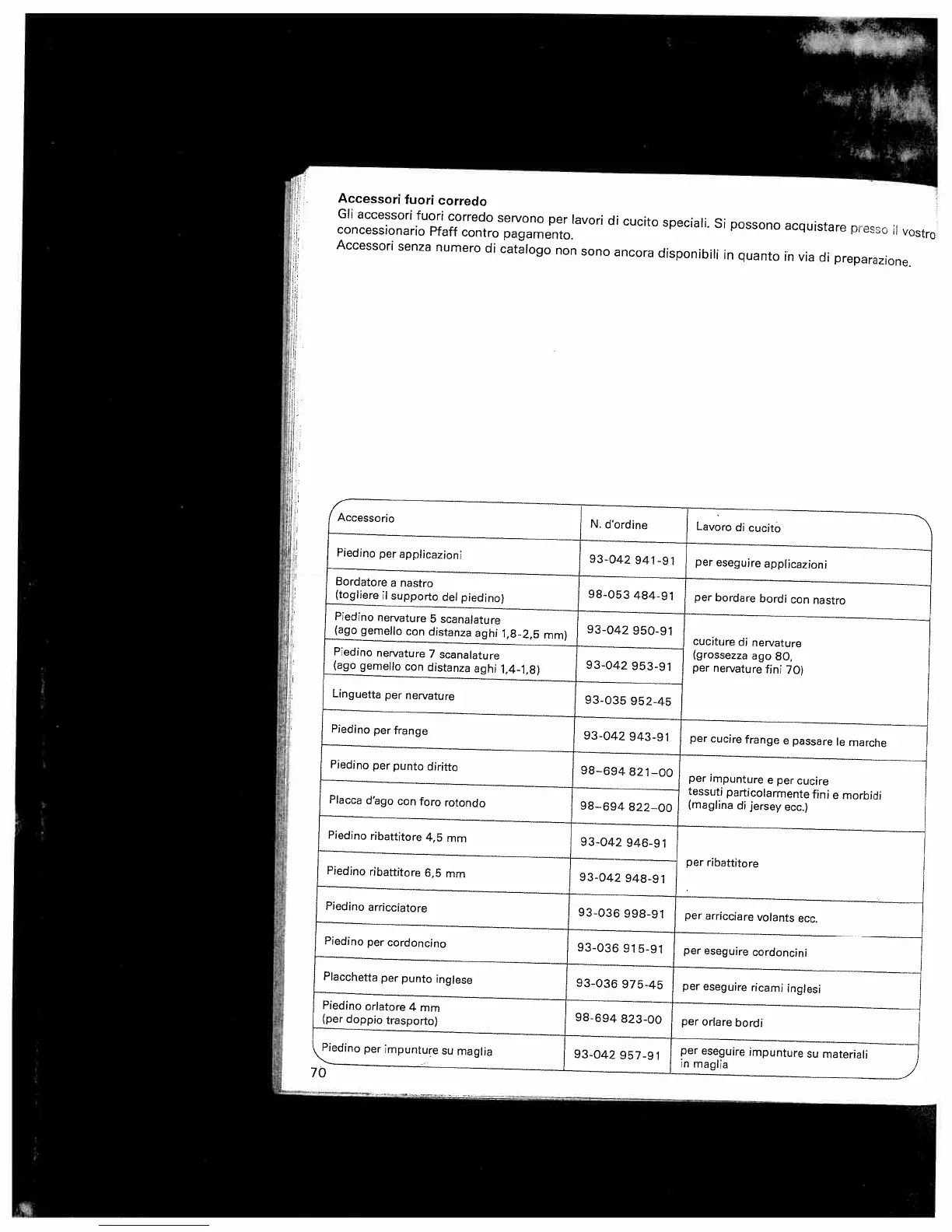 **Accessori fuori corredo**
Gli accessori fuori corredo servono per lavori di cucito speciali. Si possono acquistare presso il vostro concessionario Pfaff contro pagamento.
Accessori senza numero di catalogo non sono ancora disponibili in quanto in via di preparazione.

| Accessorio | N. d'ordine | Lavoro di cucito |
|---|---|---|
| Piedino per applicazioni | 93-042 941-91 | per eseguire applicazioni |
| Bordatore a nastro (togliere il supporto del piedino) | 98-053 484-91 | per bordare bordi con nastro |
| Piedino nervature 5 scanalature (ago gemello con distanza aghi 1,8-2,5 mm) | 93-042 950-91 | cuciture di nervature (grossezza ago 80, per nervature fini 70) |
| Piedino nervature 7 scanalature (ago gemello con distanza aghi 1,4-1,8) | 93-042 953-91 | |
| Linguetta per nervature | 93-035 952-45 | |
| Piedino per frange | 93-042 943-91 | per cucire frange e passare le marche |
| Piedino per punto diritto | 98–694 821–00 | per impunture e per cucire tessuti particolarmente fini e morbidi (maglina di jersey ecc.) |
| Placca d'ago con foro rotondo | 98–694 822–00 | |
| Piedino ribattitore 4,5 mm | 93-042 946-91 | per ribattitore |
| Piedino ribattitore 6,5 mm | 93-042 948-91 | |
| Piedino arricciatore | 93-036 998-91 | per arricciare volants ecc. |
| Piedino per cordoncino | 93-036 915-91 | per eseguire cordoncini |
| Placchetta per punto inglese | 93-036 975-45 | per eseguire ricami inglesi |
| Piedino orlatore 4 mm (per doppio trasporto) | 98-694 823-00 | per orlare bordi |
| Piedino per impunture su maglia | 93-042 957-91 | per eseguire impunture su materiali in maglia |

70